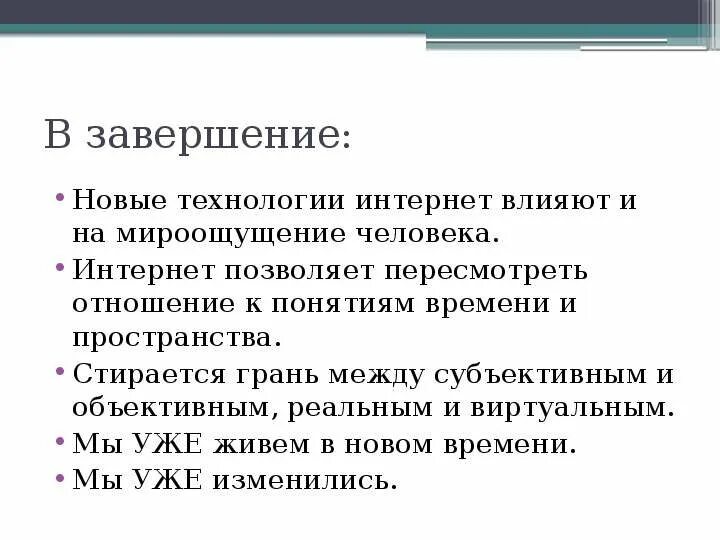 В завершение:

• Новые технологии интернет влияют и на мироощущение человека.
• Интернет позволяет пересмотреть отношение к понятиям времени и пространства.
• Стирается грань между субъективным и объективным, реальным и виртуальным.
• Мы УЖЕ живем в новом времени.
• Мы УЖЕ изменились.